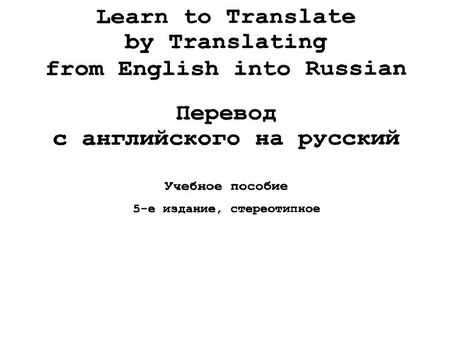 Learn to Translate
by Translating
from English into Russian

Перевод
с английского на русский

Учебное пособие

5-е издание, стереотипное